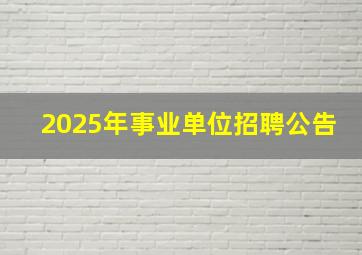 2025年事业单位招聘公告